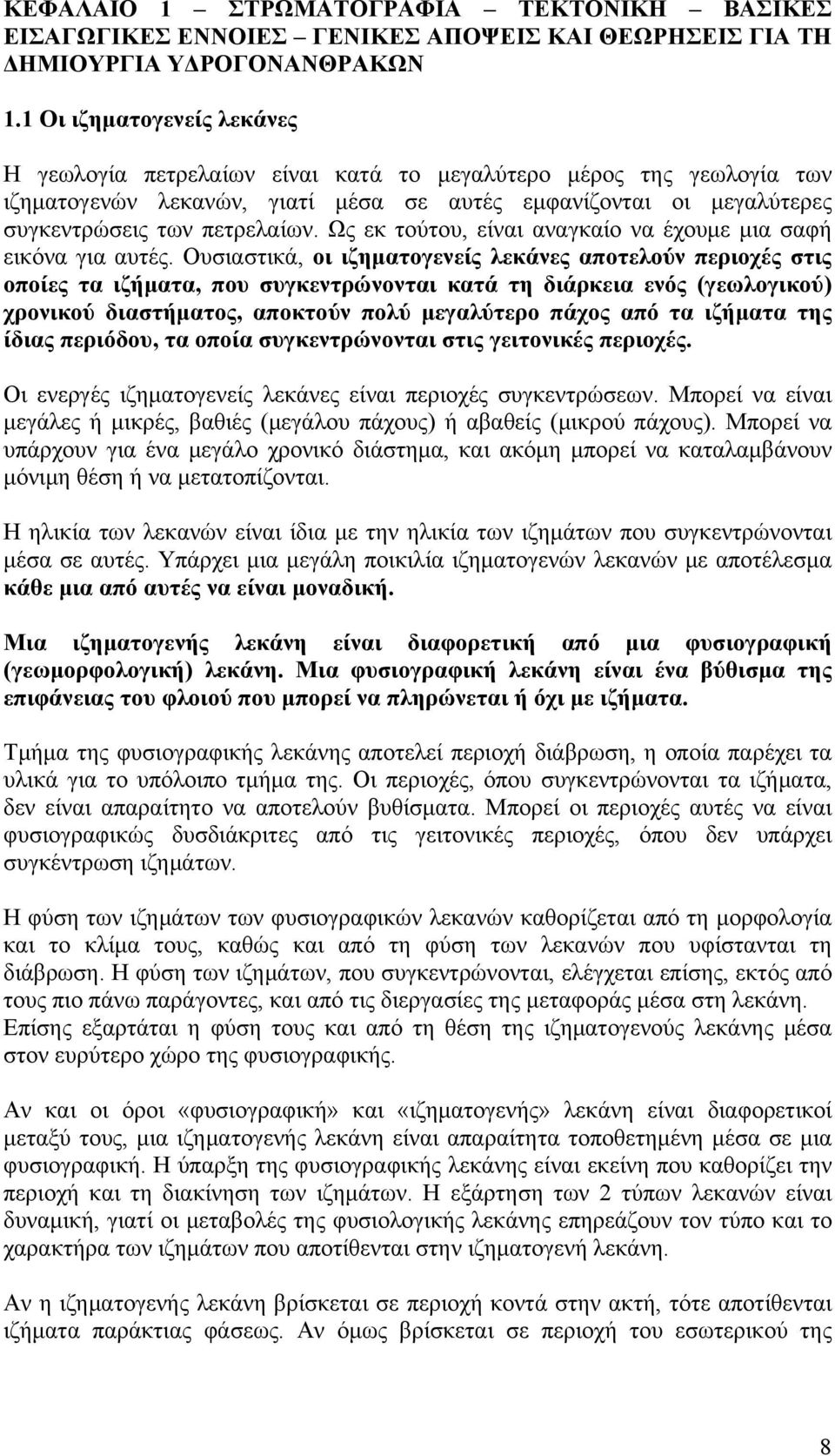 ΚΕΦΑΛΑΙΟ 1 – ΣΤΡΩΜΑΤΟΓΡΑΦΙΑ – ΤΕΚΤΟΝΙΚΗ – ΒΑΣΙΚΕΣ ΕΙΣΑΓΩΓΙΚΕΣ ΕΝΝΟΙΕΣ – ΓΕΝΙΚΕΣ ΑΠΟΨΕΙΣ ΚΑΙ ΘΕΩΡΗΣΕΙΣ ΓΙΑ ΤΗ ΔΗΜΙΟΥΡΓΙΑ ΥΔΡΟΓΟΝΑΝΘΡΑΚΩΝ

1.1 Οι ιζηματογενείς λεκάνες

Η γεωλογία πετρελαίων είναι κατά το μεγαλύτερο μέρος της γεωλογία των ιζηματογενών λεκανών, γιατί μέσα σε αυτές εμφανίζονται οι μεγαλύτερες συγκεντρώσεις των πετρελαίων. Ως εκ τούτου, είναι αναγκαίο να έχουμε μια σαφή εικόνα για αυτές. Ουσιαστικά, οι ιζηματογενείς λεκάνες αποτελούν περιοχές στις οποίες τα ιζήματα, που συγκεντρώνονται κατά τη διάρκεια ενός (γεωλογικού) χρονικού διαστήματος, αποκτούν πολύ μεγαλύτερο πάχος από τα ιζήματα της ίδιας περιόδου, τα οποία συγκεντρώνονται στις γειτονικές περιοχές.

Οι ενεργές ιζηματογενείς λεκάνες είναι περιοχές συγκεντρώσεων. Μπορεί να είναι μεγάλες ή μικρές, βαθιές (μεγάλου πάχους) ή αβαθείς (μικρού πάχους). Μπορεί να υπάρχουν για ένα μεγάλο χρονικό διάστημα, και ακόμη μπορεί να καταλαμβάνουν μόνιμη θέση ή να μετατοπίζονται.

Η ηλικία των λεκανών είναι ίδια με την ηλικία των ιζημάτων που συγκεντρώνονται μέσα σε αυτές. Υπάρχει μια μεγάλη ποικιλία ιζηματογενών λεκανών με αποτέλεσμα κάθε μια από αυτές να είναι μοναδική.

Μια ιζηματογενής λεκάνη είναι διαφορετική από μια φυσιογραφική (γεωμορφολογική) λεκάνη. Μια φυσιογραφική λεκάνη είναι ένα βύθισμα της επιφάνειας του φλοιού που μπορεί να πληρώνεται ή όχι με ιζήματα.

Τμήμα της φυσιογραφικής λεκάνης αποτελεί περιοχή διάβρωση, η οποία παρέχει τα υλικά για το υπόλοιπο τμήμα της. Οι περιοχές, όπου συγκεντρώνονται τα ιζήματα, δεν είναι απαραίτητο να αποτελούν βυθίσματα. Μπορεί οι περιοχές αυτές να είναι φυσιογραφικώς δυσδιάκριτες από τις γειτονικές περιοχές, όπου δεν υπάρχει συγκέντρωση ιζημάτων.

Η φύση των ιζημάτων των φυσιογραφικών λεκανών καθορίζεται από τη μορφολογία και το κλίμα τους, καθώς και από τη φύση των λεκανών που υφίστανται τη διάβρωση. Η φύση των ιζημάτων, που συγκεντρώνονται, ελέγχεται επίσης, εκτός από τους πιο πάνω παράγοντες, και από τις διεργασίες της μεταφοράς μέσα στη λεκάνη. Επίσης εξαρτάται η φύση τους και από τη θέση της ιζηματογενούς λεκάνης μέσα στον ευρύτερο χώρο της φυσιογραφικής.

Αν και οι όροι «φυσιογραφική» και «ιζηματογενής» λεκάνη είναι διαφορετικοί μεταξύ τους, μια ιζηματογενής λεκάνη είναι απαραίτητα τοποθετημένη μέσα σε μια φυσιογραφική. Η ύπαρξη της φυσιογραφικής λεκάνης είναι εκείνη που καθορίζει την περιοχή και τη διακίνηση των ιζημάτων. Η εξάρτηση των 2 τύπων λεκανών είναι δυναμική, γιατί οι μεταβολές της φυσιολογικής λεκάνης επηρεάζουν τον τύπο και το χαρακτήρα των ιζημάτων που αποτίθενται στην ιζηματογενή λεκάνη.

Αν η ιζηματογενής λεκάνη βρίσκεται σε περιοχή κοντά στην ακτή, τότε αποτίθενται ιζήματα παράκτιας φάσεως. Αν όμως βρίσκεται σε περιοχή του εσωτερικού της

8